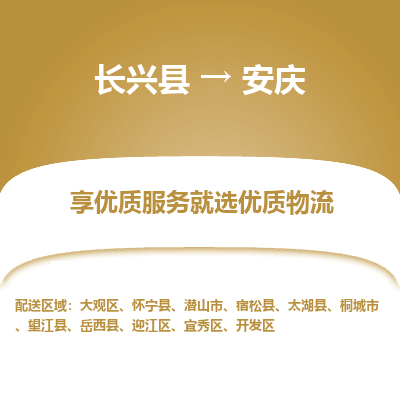 长兴县 → 安庆

享优质服务就选优质物流

配送区域：大观区、怀宁县、潜山市、宿松县、太湖县、桐城市、望江县、岳西县、迎江区、宜秀区、开发区